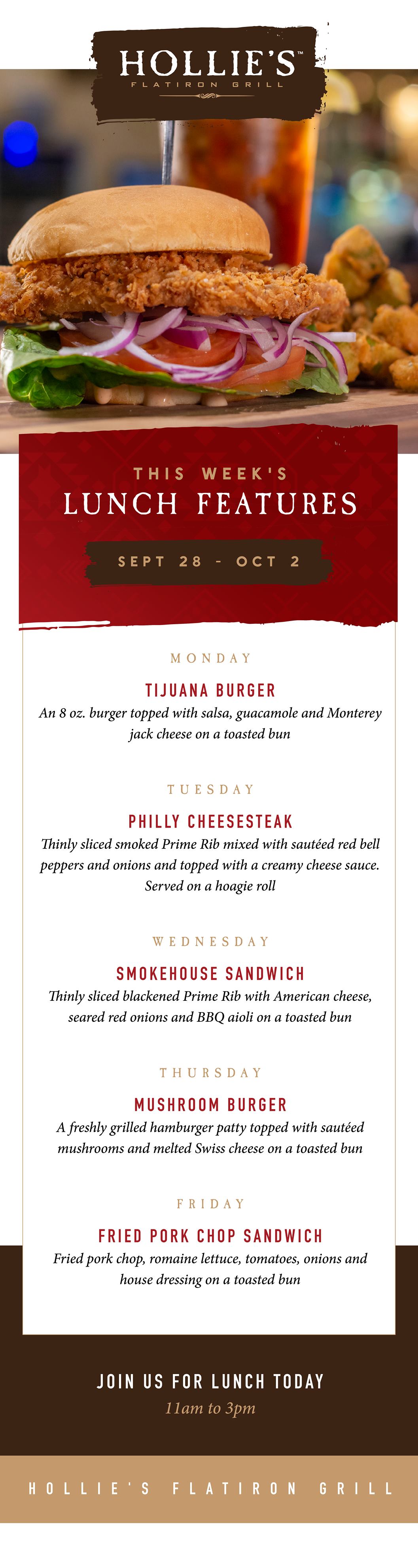 HOLLIE'S™
FLATIRON GRILL

THIS WEEK'S
LUNCH FEATURES

SEPT 28 - OCT 2

MONDAY

TIJUANA BURGER
An 8 oz. burger topped with salsa, guacamole and Monterey jack cheese on a toasted bun

TUESDAY

PHILLY CHEESESTEAK
Thinly sliced smoked Prime Rib mixed with sautéed red bell peppers and onions and topped with a creamy cheese sauce. Served on a hoagie roll

WEDNESDAY

SMOKEHOUSE SANDWICH
Thinly sliced blackened Prime Rib with American cheese, seared red onions and BBQ aioli on a toasted bun

THURSDAY

MUSHROOM BURGER
A freshly grilled hamburger patty topped with sautéed mushrooms and melted Swiss cheese on a toasted bun

FRIDAY

FRIED PORK CHOP SANDWICH
Fried pork chop, romaine lettuce, tomatoes, onions and house dressing on a toasted bun

JOIN US FOR LUNCH TODAY
11am to 3pm

HOLLIE'S FLATIRON GRILL